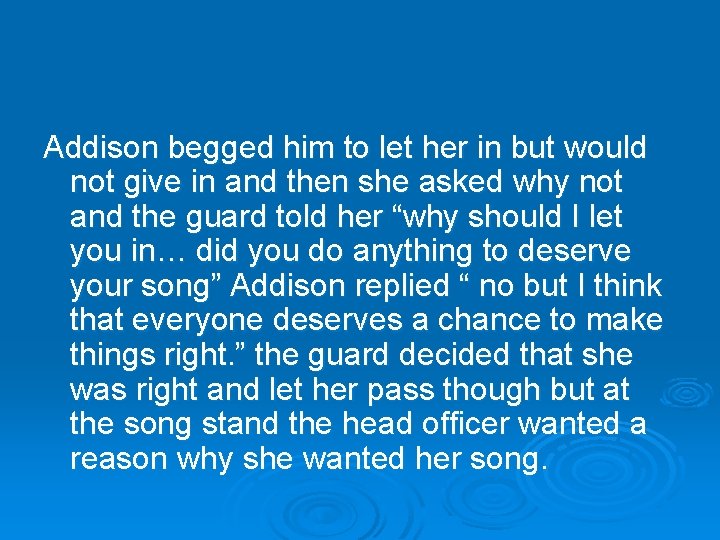 Addison begged him to let her in but would not give in and then she asked why not and the guard told her “why should I let you in… did you do anything to deserve your song” Addison replied “ no but I think that everyone deserves a chance to make things right.” the guard decided that she was right and let her pass though but at the song stand the head officer wanted a reason why she wanted her song.